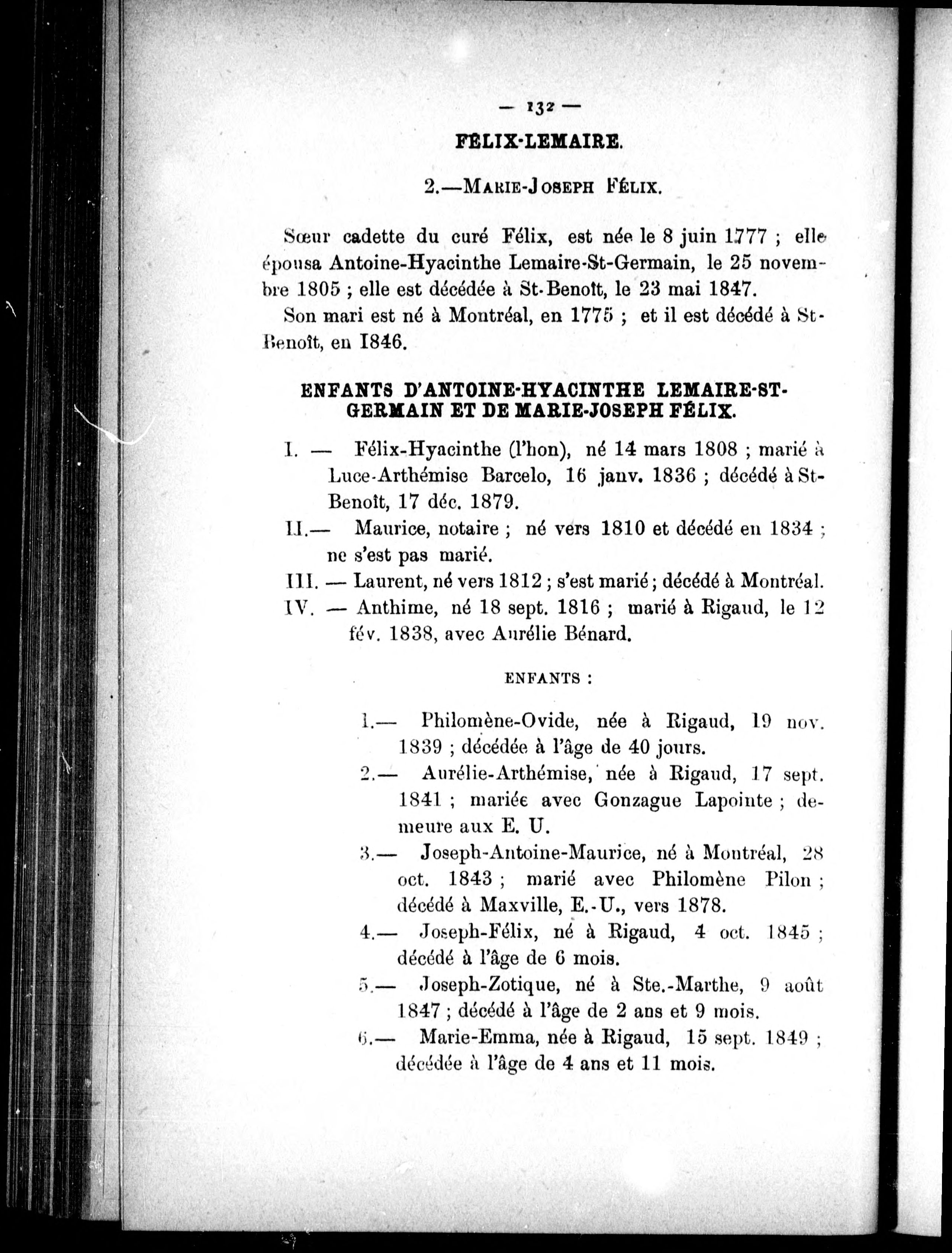 — 132 —

FÉLIX-LEMAIRE.

2.—MARIE-JOSEPH FÉLIX.

Sœur cadette du curé Félix, est née le 8 juin 1777 ; elle épousa Antoine-Hyacinthe Lemaire-St-Germain, le 25 novembre 1805 ; elle est décédée à St-Benoît, le 23 mai 1847.

Son mari est né à Montréal, en 1775 ; et il est décédé à St-Benoît, en 1846.

ENFANTS D'ANTOINE-HYACINTHE LEMAIRE-ST-GERMAIN ET DE MARIE-JOSEPH FÉLIX.

I. — Félix-Hyacinthe (l'hon), né 14 mars 1808 ; marié à Luce-Arthémise Barcelo, 16 janv. 1836 ; décédé à St-Benoît, 17 déc. 1879.

II.— Maurice, notaire ; né vers 1810 et décédé en 1834 ; ne s'est pas marié.

III. — Laurent, né vers 1812 ; s'est marié ; décédé à Montréal.

IV. — Anthime, né 18 sept. 1816 ; marié à Rigaud, le 12 fév. 1838, avec Aurélie Bénard.

ENFANTS :

1.— Philomène-Ovide, née à Rigaud, 19 nov. 1839 ; décédée à l'âge de 40 jours.

2.— Aurélie-Arthémise, née à Rigaud, 17 sept. 1841 ; mariée avec Gonzague Lapointe ; demeure aux E. U.

3.— Joseph-Antoine-Maurice, né à Montréal, 28 oct. 1843 ; marié avec Philomène Pilon ; décédé à Maxville, E.-U., vers 1878.

4.— Joseph-Félix, né à Rigaud, 4 oct. 1845 ; décédé à l'âge de 6 mois.

5.— Joseph-Zotique, né à Ste.-Marthe, 9 août 1847 ; décédé à l'âge de 2 ans et 9 mois.

6.— Marie-Emma, née à Rigaud, 15 sept. 1849 ; décédée à l'âge de 4 ans et 11 mois.